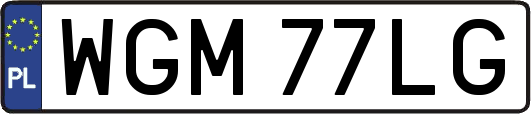 PL
WGM 77LG